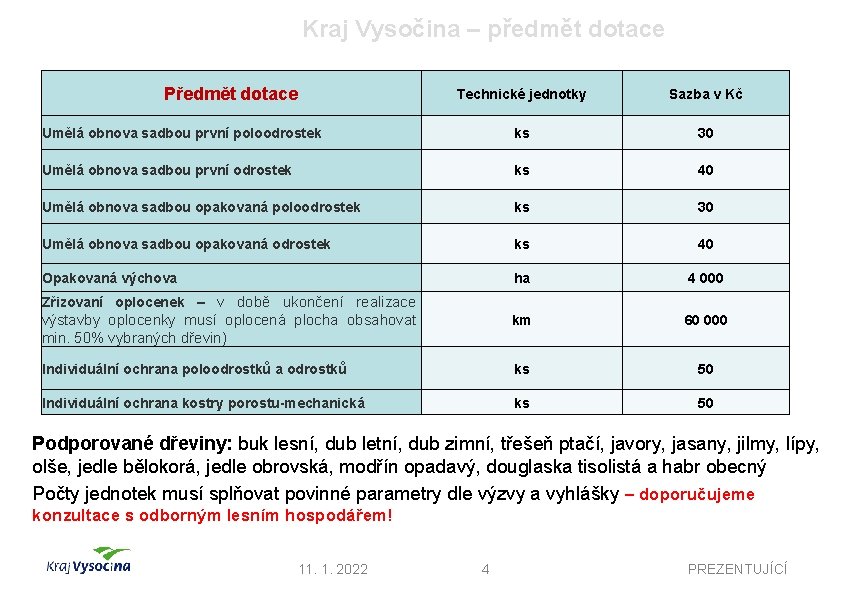 Kraj Vysočina – předmět dotace

| Předmět dotace | Technické jednotky | Sazba v Kč |
|---|---|---|
| Umělá obnova sadbou první poloodrostek | ks | 30 |
| Umělá obnova sadbou první odrostek | ks | 40 |
| Umělá obnova sadbou opakovaná poloodrostek | ks | 30 |
| Umělá obnova sadbou opakovaná odrostek | ks | 40 |
| Opakovaná výchova | ha | 4 000 |
| Zřizovaní oplocenek – v době ukončení realizace výstavby oplocenky musí oplocená plocha obsahovat min. 50% vybraných dřevin) | km | 60 000 |
| Individuální ochrana poloodrostků a odrostků | ks | 50 |
| Individuální ochrana kostry porostu-mechanická | ks | 50 |

Podporované dřeviny: buk lesní, dub letní, dub zimní, třešeň ptačí, javory, jasany, jilmy, lípy, olše, jedle bělokorá, jedle obrovská, modřín opadavý, douglaska tisolistá a habr obecný

Počty jednotek musí splňovat povinné parametry dle výzvy a vyhlášky – doporučujeme konzultace s odborným lesním hospodářem!

Kraj Vysočina

11. 1. 2022

4

PREZENTUJÍCÍ